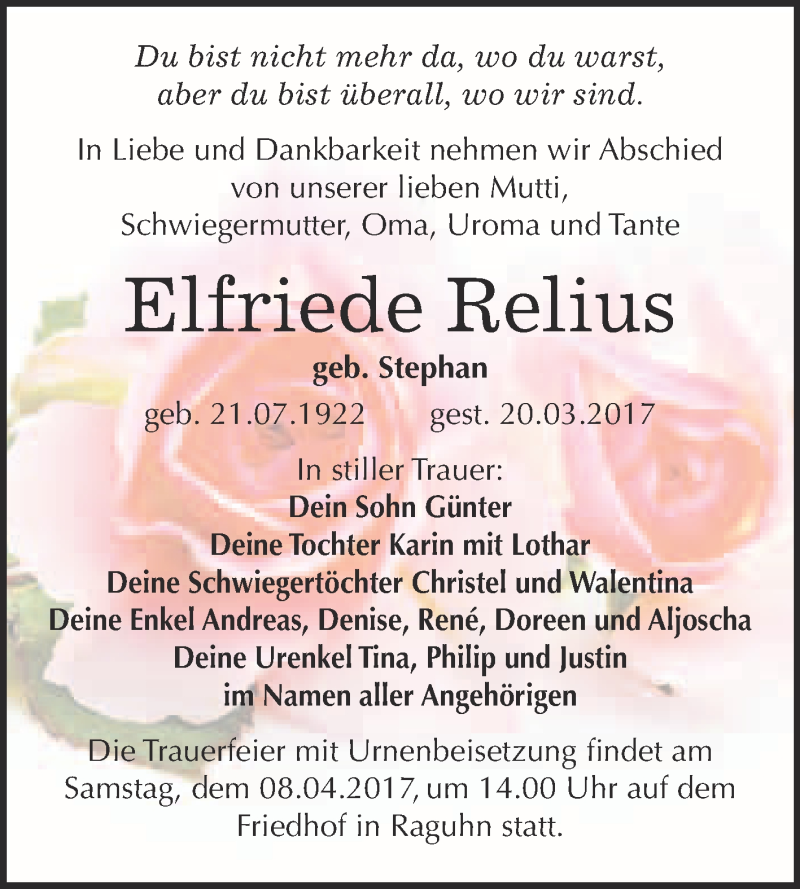 Du bist nicht mehr da, wo du warst,
aber du bist überall, wo wir sind.

In Liebe und Dankbarkeit nehmen wir Abschied von unserer lieben Mutti, Schwiegermutter, Oma, Uroma und Tante

Elfriede Relius

geb. Stephan

geb. 21.07.1922 gest. 20.03.2017

In stiller Trauer:
Dein Sohn Günter
Deine Tochter Karin mit Lothar
Deine Schwiegertöchter Christel und Walentina
Deine Enkel Andreas, Denise, René, Doreen und Aljoscha
Deine Urenkel Tina, Philip und Justin
im Namen aller Angehörigen

Die Trauerfeier mit Urnenbeisetzung findet am Samstag, dem 08.04.2017, um 14.00 Uhr auf dem Friedhof in Raguhn statt.